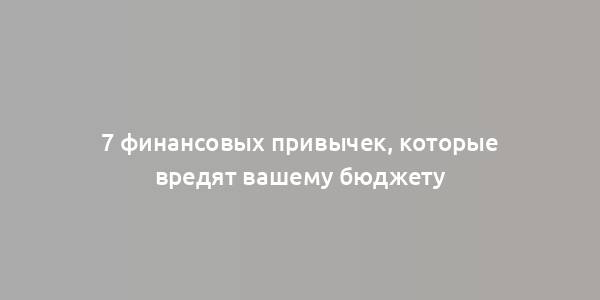 7 финансовых привычек, которые вредят вашему бюджету